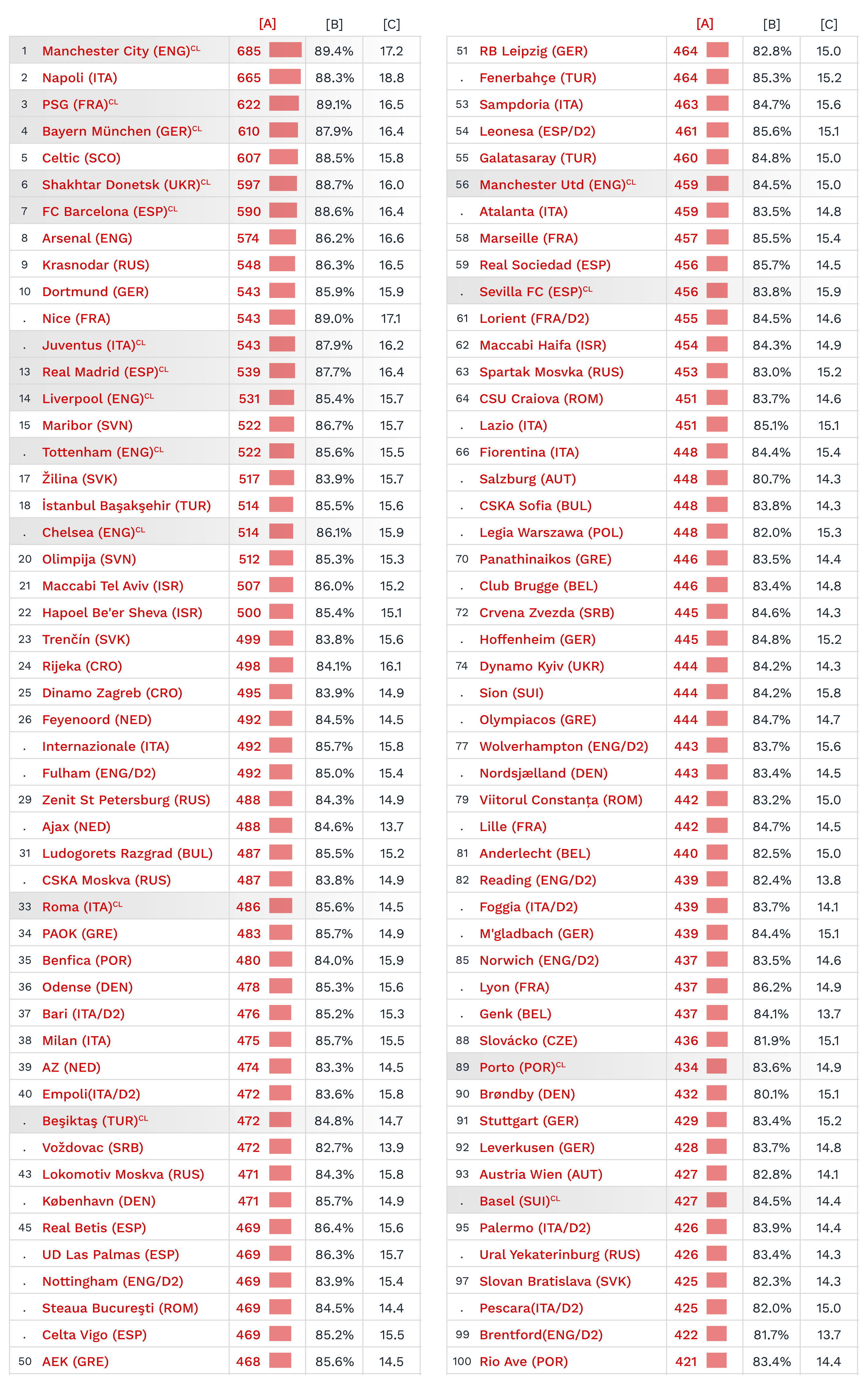 | | | [A] | [B] | [C] |
|---|---|---|---|---|
| 1 | Manchester City (ENG)$^{CL}$ | 685 | 89.4% | 17.2 |
| 2 | Napoli (ITA) | 665 | 88.3% | 18.8 |
| 3 | PSG (FRA)$^{CL}$ | 622 | 89.1% | 16.5 |
| 4 | Bayern München (GER)$^{CL}$ | 610 | 87.9% | 16.4 |
| 5 | Celtic (SCO) | 607 | 88.5% | 15.8 |
| 6 | Shakhtar Donetsk (UKR)$^{CL}$ | 597 | 88.7% | 16.0 |
| 7 | FC Barcelona (ESP)$^{CL}$ | 590 | 88.6% | 16.4 |
| 8 | Arsenal (ENG) | 574 | 86.2% | 16.6 |
| 9 | Krasnodar (RUS) | 548 | 86.3% | 16.5 |
| 10 | Dortmund (GER) | 543 | 85.9% | 15.9 |
| . | Nice (FRA) | 543 | 89.0% | 17.1 |
| . | Juventus (ITA)$^{CL}$ | 543 | 87.9% | 16.2 |
| 13 | Real Madrid (ESP)$^{CL}$ | 539 | 87.7% | 16.4 |
| 14 | Liverpool (ENG)$^{CL}$ | 531 | 85.4% | 15.7 |
| 15 | Maribor (SVN) | 522 | 86.7% | 15.7 |
| . | Tottenham (ENG)$^{CL}$ | 522 | 85.6% | 15.5 |
| 17 | Žilina (SVK) | 517 | 83.9% | 15.7 |
| 18 | İstanbul Başakşehir (TUR) | 514 | 85.5% | 15.6 |
| . | Chelsea (ENG)$^{CL}$ | 514 | 86.1% | 15.9 |
| 20 | Olimpija (SVN) | 512 | 85.3% | 15.3 |
| 21 | Maccabi Tel Aviv (ISR) | 507 | 86.0% | 15.2 |
| 22 | Hapoel Be'er Sheva (ISR) | 500 | 85.4% | 15.1 |
| 23 | Trenčín (SVK) | 499 | 83.8% | 15.6 |
| 24 | Rijeka (CRO) | 498 | 84.1% | 16.1 |
| 25 | Dinamo Zagreb (CRO) | 495 | 83.9% | 14.9 |
| 26 | Feyenoord (NED) | 492 | 84.5% | 14.5 |
| . | Internazionale (ITA) | 492 | 85.7% | 15.8 |
| . | Fulham (ENG/D2) | 492 | 85.0% | 15.4 |
| 29 | Zenit St Petersburg (RUS) | 488 | 84.3% | 14.9 |
| . | Ajax (NED) | 488 | 84.6% | 13.7 |
| 31 | Ludogorets Razgrad (BUL) | 487 | 85.5% | 15.2 |
| . | CSKA Moskva (RUS) | 487 | 83.8% | 14.9 |
| 33 | Roma (ITA)$^{CL}$ | 486 | 85.6% | 14.5 |
| 34 | PAOK (GRE) | 483 | 85.7% | 14.9 |
| 35 | Benfica (POR) | 480 | 84.0% | 15.9 |
| 36 | Odense (DEN) | 478 | 85.3% | 15.6 |
| 37 | Bari (ITA/D2) | 476 | 85.2% | 15.3 |
| 38 | Milan (ITA) | 475 | 85.7% | 15.5 |
| 39 | AZ (NED) | 474 | 83.3% | 14.5 |
| 40 | Empoli(ITA/D2) | 472 | 83.6% | 15.8 |
| . | Beşiktaş (TUR)$^{CL}$ | 472 | 84.8% | 14.7 |
| . | Voždovac (SRB) | 472 | 82.7% | 13.9 |
| 43 | Lokomotiv Moskva (RUS) | 471 | 84.3% | 15.8 |
| . | København (DEN) | 471 | 85.7% | 14.9 |
| 45 | Real Betis (ESP) | 469 | 86.4% | 15.6 |
| . | UD Las Palmas (ESP) | 469 | 86.3% | 15.7 |
| . | Nottingham (ENG/D2) | 469 | 83.9% | 15.4 |
| . | Steaua Bucureşti (ROM) | 469 | 84.5% | 14.4 |
| . | Celta Vigo (ESP) | 469 | 85.2% | 15.5 |
| 50 | AEK (GRE) | 468 | 85.6% | 14.5 |

| | | [A] | [B] | [C] |
|---|---|---|---|---|
| 51 | RB Leipzig (GER) | 464 | 82.8% | 15.0 |
| . | Fenerbahçe (TUR) | 464 | 85.3% | 15.2 |
| 53 | Sampdoria (ITA) | 463 | 84.7% | 15.6 |
| 54 | Leonesa (ESP/D2) | 461 | 85.6% | 15.1 |
| 55 | Galatasaray (TUR) | 460 | 84.8% | 15.0 |
| 56 | Manchester Utd (ENG)$^{CL}$ | 459 | 84.5% | 15.0 |
| . | Atalanta (ITA) | 459 | 83.5% | 14.8 |
| 58 | Marseille (FRA) | 457 | 85.5% | 15.4 |
| 59 | Real Sociedad (ESP) | 456 | 85.7% | 14.5 |
| . | Sevilla FC (ESP)$^{CL}$ | 456 | 83.8% | 15.9 |
| 61 | Lorient (FRA/D2) | 455 | 84.5% | 14.6 |
| 62 | Maccabi Haifa (ISR) | 454 | 84.3% | 14.9 |
| 63 | Spartak Mosvka (RUS) | 453 | 83.0% | 15.2 |
| 64 | CSU Craiova (ROM) | 451 | 83.7% | 14.6 |
| . | Lazio (ITA) | 451 | 85.1% | 15.1 |
| 66 | Fiorentina (ITA) | 448 | 84.4% | 15.4 |
| . | Salzburg (AUT) | 448 | 80.7% | 14.3 |
| . | CSKA Sofia (BUL) | 448 | 83.8% | 14.3 |
| . | Legia Warszawa (POL) | 448 | 82.0% | 15.3 |
| 70 | Panathinaikos (GRE) | 446 | 83.5% | 14.4 |
| . | Club Brugge (BEL) | 446 | 83.4% | 14.8 |
| 72 | Crvena Zvezda (SRB) | 445 | 84.6% | 14.3 |
| . | Hoffenheim (GER) | 445 | 84.8% | 15.2 |
| 74 | Dynamo Kyiv (UKR) | 444 | 84.2% | 14.3 |
| . | Sion (SUI) | 444 | 84.2% | 15.8 |
| . | Olympiacos (GRE) | 444 | 84.7% | 14.7 |
| 77 | Wolverhampton (ENG/D2) | 443 | 83.7% | 15.6 |
| . | Nordsjælland (DEN) | 443 | 83.4% | 14.5 |
| 79 | Viitorul Constanța (ROM) | 442 | 83.2% | 15.0 |
| . | Lille (FRA) | 442 | 84.7% | 14.5 |
| 81 | Anderlecht (BEL) | 440 | 82.5% | 15.0 |
| 82 | Reading (ENG/D2) | 439 | 82.4% | 13.8 |
| . | Foggia (ITA/D2) | 439 | 83.7% | 14.1 |
| . | M'gladbach (GER) | 439 | 84.4% | 15.1 |
| 85 | Norwich (ENG/D2) | 437 | 83.5% | 14.6 |
| . | Lyon (FRA) | 437 | 86.2% | 14.9 |
| . | Genk (BEL) | 437 | 84.1% | 13.7 |
| 88 | Slovácko (CZE) | 436 | 81.9% | 15.1 |
| 89 | Porto (POR)$^{CL}$ | 434 | 83.6% | 14.9 |
| 90 | Brøndby (DEN) | 432 | 80.1% | 15.1 |
| 91 | Stuttgart (GER) | 429 | 83.4% | 15.2 |
| 92 | Leverkusen (GER) | 428 | 83.7% | 14.8 |
| 93 | Austria Wien (AUT) | 427 | 82.8% | 14.1 |
| . | Basel (SUI)$^{CL}$ | 427 | 84.5% | 14.4 |
| 95 | Palermo (ITA/D2) | 426 | 83.9% | 14.4 |
| . | Ural Yekaterinburg (RUS) | 426 | 83.4% | 14.3 |
| 97 | Slovan Bratislava (SVK) | 425 | 82.3% | 14.3 |
| . | Pescara(ITA/D2) | 425 | 82.0% | 15.0 |
| 99 | Brentford(ENG/D2) | 422 | 81.7% | 13.7 |
| 100 | Rio Ave (POR) | 421 | 83.4% | 14.4 |